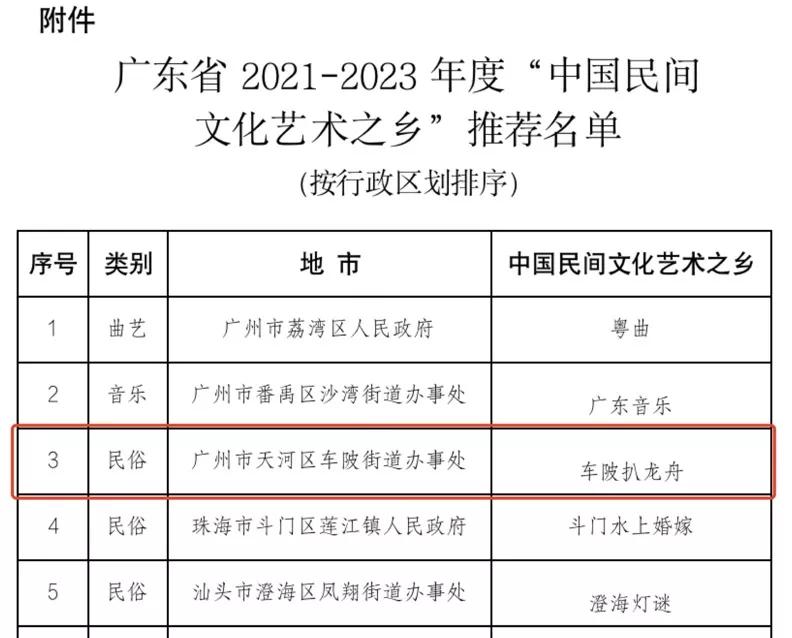 附件

广东省 2021-2023 年度“中国民间文化艺术之乡”推荐名单

(按行政区划排序)

| 序号 | 类别 | 地 市 | 中国民间文化艺术之乡 |
|---|---|---|---|
| 1 | 曲艺 | 广州市荔湾区人民政府 | 粤曲 |
| 2 | 音乐 | 广州市番禺区沙湾街道办事处 | 广东音乐 |
| 3 | 民俗 | 广州市天河区车陂街道办事处 | 车陂扒龙舟 |
| 4 | 民俗 | 珠海市斗门区莲江镇人民政府 | 斗门水上婚嫁 |
| 5 | 民俗 | 汕头市澄海区凤翔街道办事处 | 澄海灯谜 |